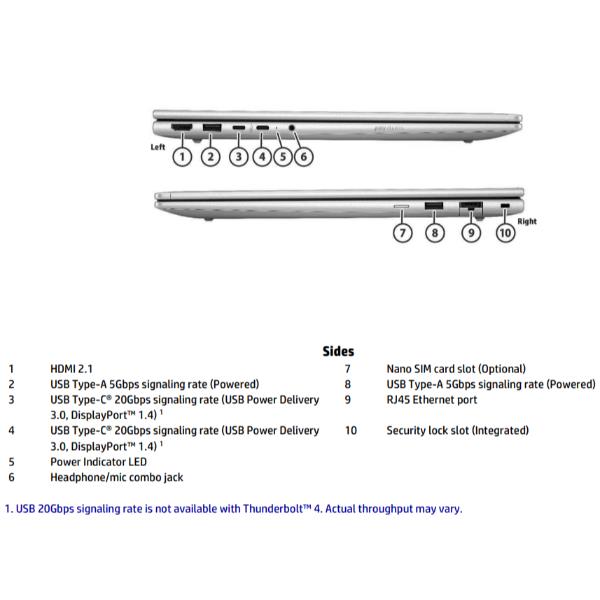 Left
1 2 3 4 5 6

7 8 9 10
Right

Sides

1 HDMI 2.1
2 USB Type-A 5Gbps signaling rate (Powered)
3 USB Type-C® 20Gbps signaling rate (USB Power Delivery 3.0, DisplayPort™ 1.4) $^1$
4 USB Type-C® 20Gbps signaling rate (USB Power Delivery 3.0, DisplayPort™ 1.4) $^1$
5 Power Indicator LED
6 Headphone/mic combo jack

7 Nano SIM card slot (Optional)
8 USB Type-A 5Gbps signaling rate (Powered)
9 RJ45 Ethernet port
10 Security lock slot (Integrated)

1. USB 20Gbps signaling rate is not available with Thunderbolt™ 4. Actual throughput may vary.